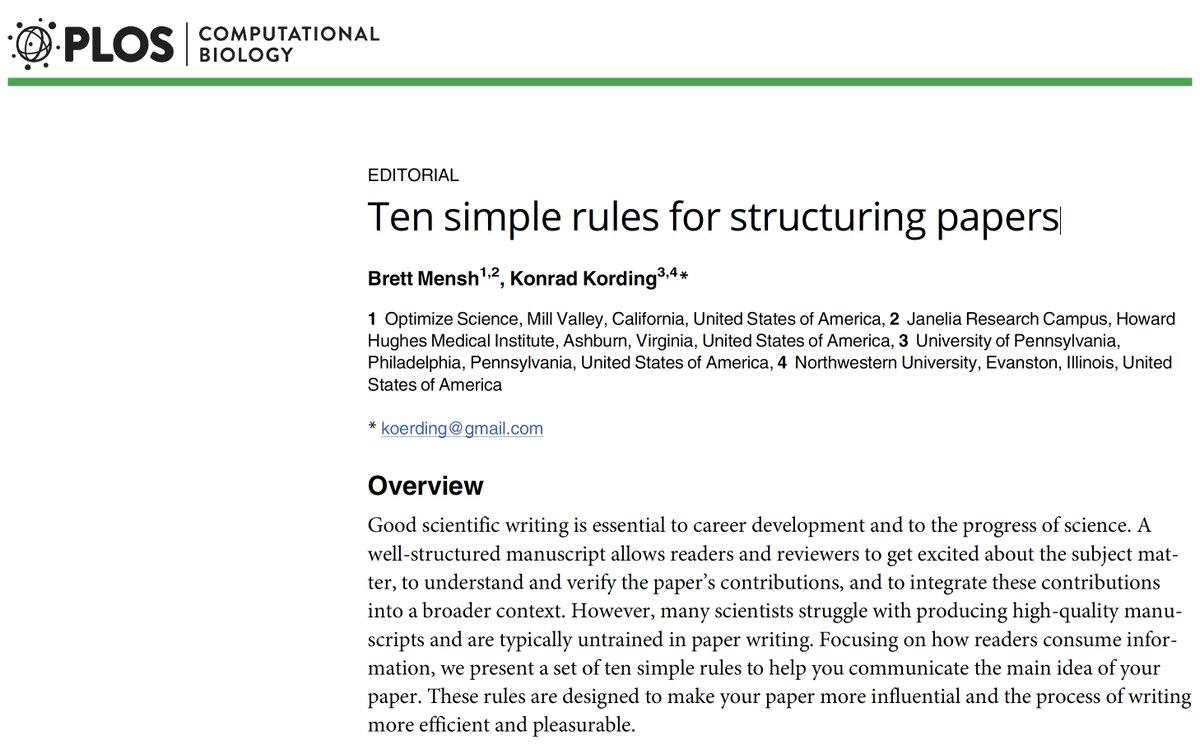 PLOS | COMPUTATIONAL BIOLOGY

EDITORIAL

Ten simple rules for structuring papers

Brett Mensh$^{1,2}$, Konrad Kording$^{3,4}$*

1 Optimize Science, Mill Valley, California, United States of America, 2 Janelia Research Campus, Howard Hughes Medical Institute, Ashburn, Virginia, United States of America, 3 University of Pennsylvania, Philadelphia, Pennsylvania, United States of America, 4 Northwestern University, Evanston, Illinois, United States of America

* koerding@gmail.com

Overview

Good scientific writing is essential to career development and to the progress of science. A well-structured manuscript allows readers and reviewers to get excited about the subject matter, to understand and verify the paper's contributions, and to integrate these contributions into a broader context. However, many scientists struggle with producing high-quality manuscripts and are typically untrained in paper writing. Focusing on how readers consume information, we present a set of ten simple rules to help you communicate the main idea of your paper. These rules are designed to make your paper more influential and the process of writing more efficient and pleasurable.